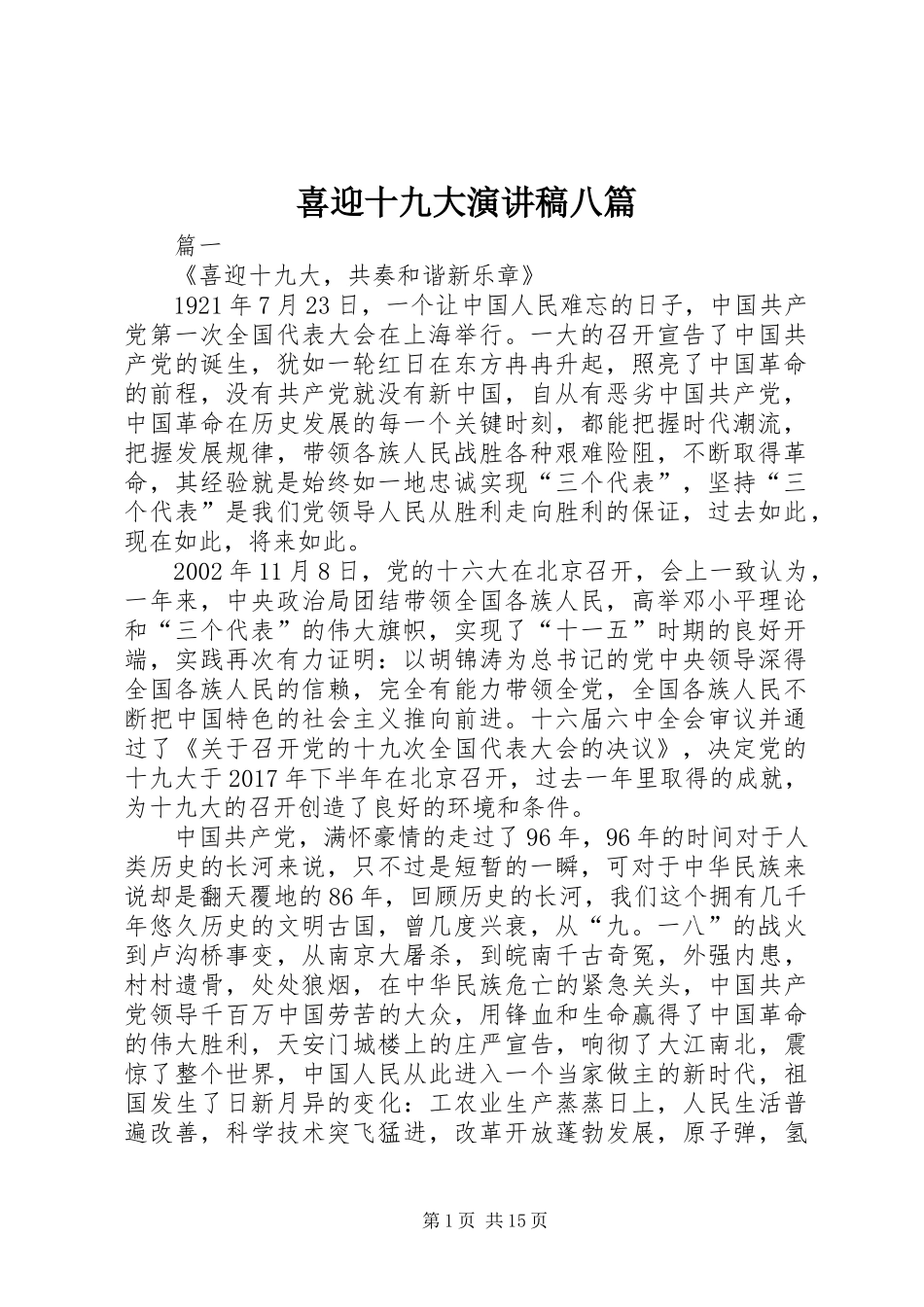 喜迎十九大演讲稿八篇

篇一

《喜迎十九大，共奏和谐新乐章》

1921年7月23日，一个让中国人民难忘的日子，中国共产党第一次全国代表大会在上海举行。一大的召开宣告了中国共产党的诞生，犹如一轮红日在东方冉冉升起，照亮了中国革命的前程，没有共产党就没有新中国，自从有恶劣中国共产党，中国革命在历史发展的每一个关键时刻，都能把握时代潮流，把握发展规律，带领各族人民战胜各种艰难险阻，不断取得革命，其经验就是始终如一地忠诚实现“三个代表”，坚持“三个代表”是我们党领导人民从胜利走向胜利的保证，过去如此，现在如此，将来如此。

2002年11月8日，党的十六大在北京召开，会上一致认为，一年来，中央政治局团结带领全国各族人民，高举邓小平理论和“三个代表”的伟大旗帜，实现了“十一五”时期的良好开端，实践再次有力证明：以胡锦涛为总书记的党中央领导深得全国各族人民的信赖，完全有能力带领全党，全国各族人民不断把中国特色的社会主义推向前进。十六届六中全会审议并通过了《关于召开党的十九次全国代表大会的决议》，决定党的十九大于2017年下半年在北京召开，过去一年里取得的成就，为十九大的召开创造了良好的环境和条件。

中国共产党，满怀豪情的走过了96年，96年的时间对于人类历史的长河来说，只不过是短暂的一瞬，可对于中华民族来说却是翻天覆地的86年，回顾历史的长河，我们这个拥有几千年悠久历史的文明古国，曾几度兴衰，从“九。一八”的战火到卢沟桥事变，从南京大屠杀，到皖南千古奇冤，外强内患，村村遗骨，处处狼烟，在中华民族危亡的紧急关头，中国共产党领导千百万中国劳苦的大众，用锋血和生命赢得了中国革命的伟大胜利，天安门城楼上的庄严宣告，响彻了大江南北，震惊了整个世界，中国人民从此进入一个当家做主的新时代，祖国发生了日新月异的变化：工农业生产蒸蒸日上，人民生活普遍改善，科学技术突飞猛进，改革开放蓬勃发展，原子弹，氢

第1页 共15页